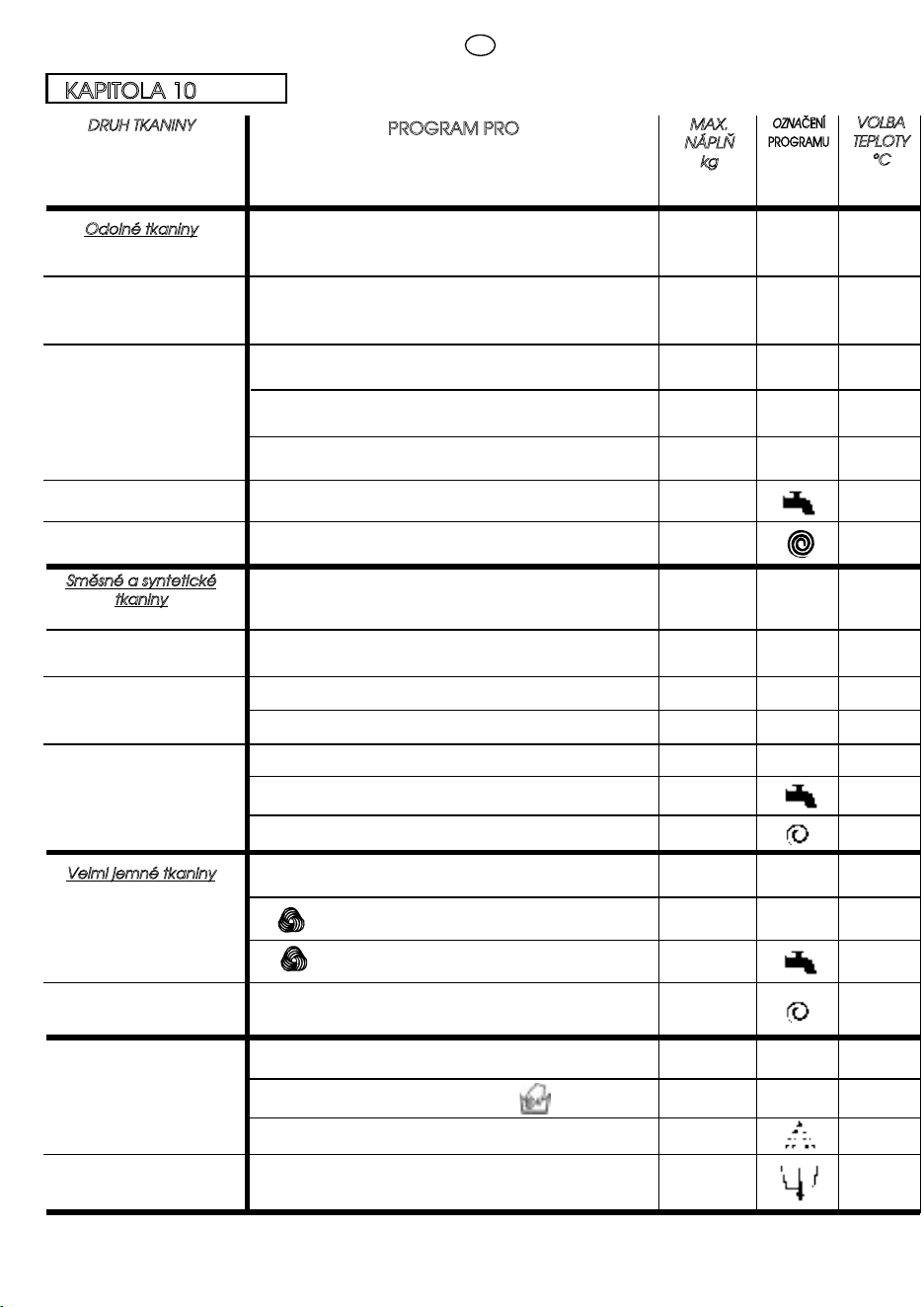 KAPITOLA 10

| DRUH TKANINY | PROGRAM PRO | MAX. NÁPLŇ kg | OZNAČENÍ PROGRAMU | VOLBA TEPLOTY °C |
|---|---|---|---|---|
| Odolné tkaniny | | | | |
| | | | | |
| | | | | |
| | | | | |
| | | | | |
| | | | | |
| | | | | |
| Směsné a syntetické tkaniny | | | | |
| | | | | |
| | | | | |
| | | | | |
| | | | | |
| | | | | |
| | | | | |
| Velmi jemné tkaniny | | | | |
| | | | | |
| | | | | |
| | | | | |
| | | | | |
| | | | | |
| | | | | |
| | | | | |